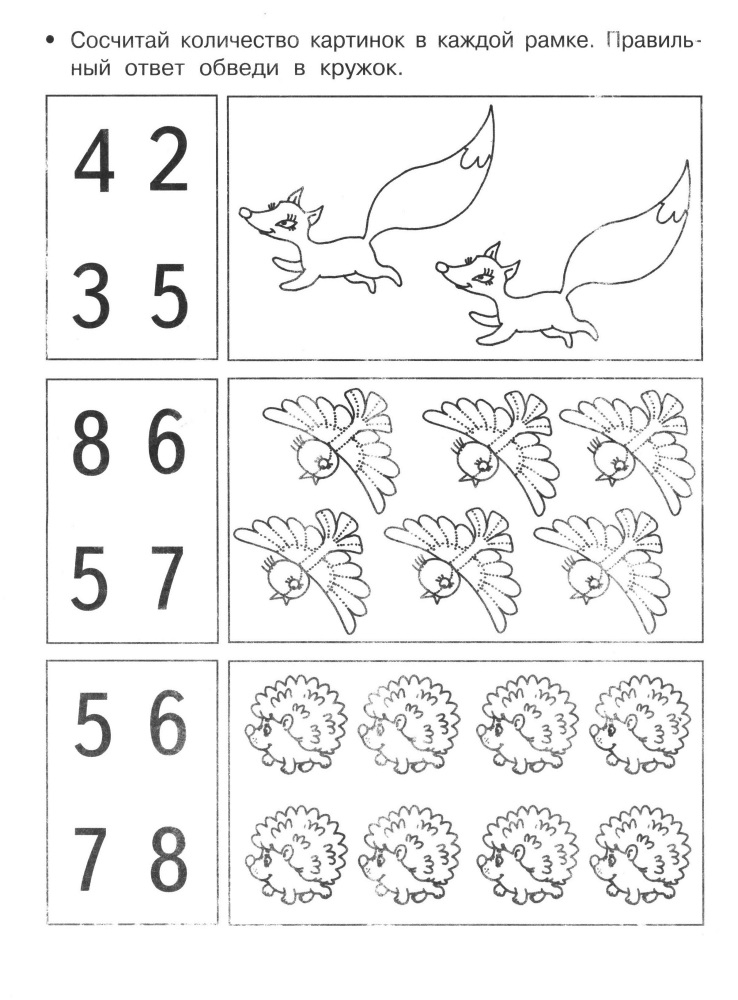 • Сосчитай количество картинок в каждой рамке. Правильный ответ обведи в кружок.

4 2
3 5

8 6
5 7

5 6
7 8